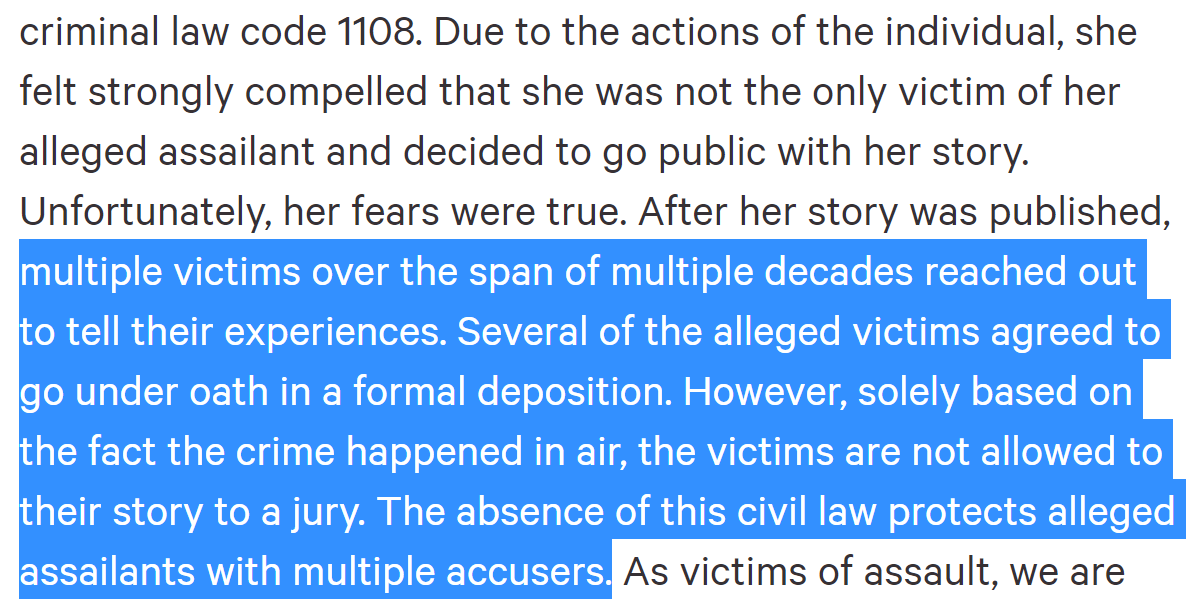 criminal law code 1108. Due to the actions of the individual, she felt strongly compelled that she was not the only victim of her alleged assailant and decided to go public with her story. Unfortunately, her fears were true. After her story was published, multiple victims over the span of multiple decades reached out to tell their experiences. Several of the alleged victims agreed to go under oath in a formal deposition. However, solely based on the fact the crime happened in air, the victims are not allowed to their story to a jury. The absence of this civil law protects alleged assailants with multiple accusers. As victims of assault, we are